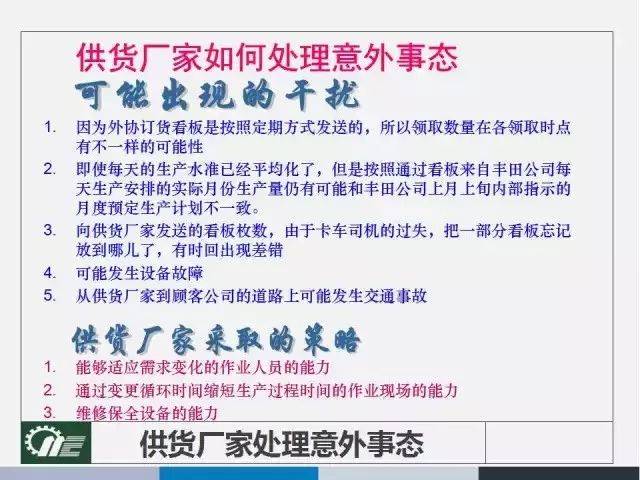 供货厂家如何处理意外事态

可能出现的干扰

1. 因为外协订货看板是按照定期方式发送的，所以领取数量在各领取时点有不一样的可能性
2. 即使每天的生产水准已经平均化了，但是按照通过看板来自丰田公司每天生产安排的实际月份生产量仍有可能和丰田公司上月上旬内部指示的月度预定生产计划不一致。
3. 向供货厂家发送的看板枚数，由于卡车司机的过失，把一部分看板忘记放到哪儿了，有时回出现差错
4. 可能发生设备故障
5. 从供货厂家到顾客公司的道路上可能发生交通事故

供货厂家采取的策略

1. 能够适应需求变化的作业人员的能力
2. 通过变更循环时间缩短生产过程时间的作业现场的能力
3. 维修保全设备的能力

供货厂家处理意外事态